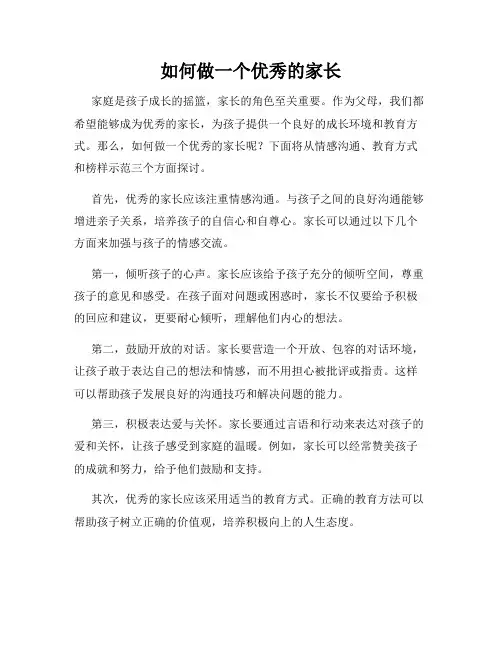 如何做一个优秀的家长

家庭是孩子成长的摇篮，家长的角色至关重要。作为父母，我们都希望能够成为优秀的家长，为孩子提供一个良好的成长环境和教育方式。那么，如何做一个优秀的家长呢？下面将从情感沟通、教育方式和榜样示范三个方面探讨。

首先，优秀的家长应该注重情感沟通。与孩子之间的良好沟通能够增进亲子关系，培养孩子的自信心和自尊心。家长可以通过以下几个方面来加强与孩子的情感交流。

第一，倾听孩子的心声。家长应该给予孩子充分的倾听空间，尊重孩子的意见和感受。在孩子面对问题或困惑时，家长不仅要给予积极的回应和建议，更要耐心倾听，理解他们内心的想法。

第二，鼓励开放的对话。家长要营造一个开放、包容的对话环境，让孩子敢于表达自己的想法和情感，而不用担心被批评或指责。这样可以帮助孩子发展良好的沟通技巧和解决问题的能力。

第三，积极表达爱与关怀。家长要通过言语和行动来表达对孩子的爱和关怀，让孩子感受到家庭的温暖。例如，家长可以经常赞美孩子的成就和努力，给予他们鼓励和支持。

其次，优秀的家长应该采用适当的教育方式。正确的教育方法可以帮助孩子树立正确的价值观，培养积极向上的人生态度。